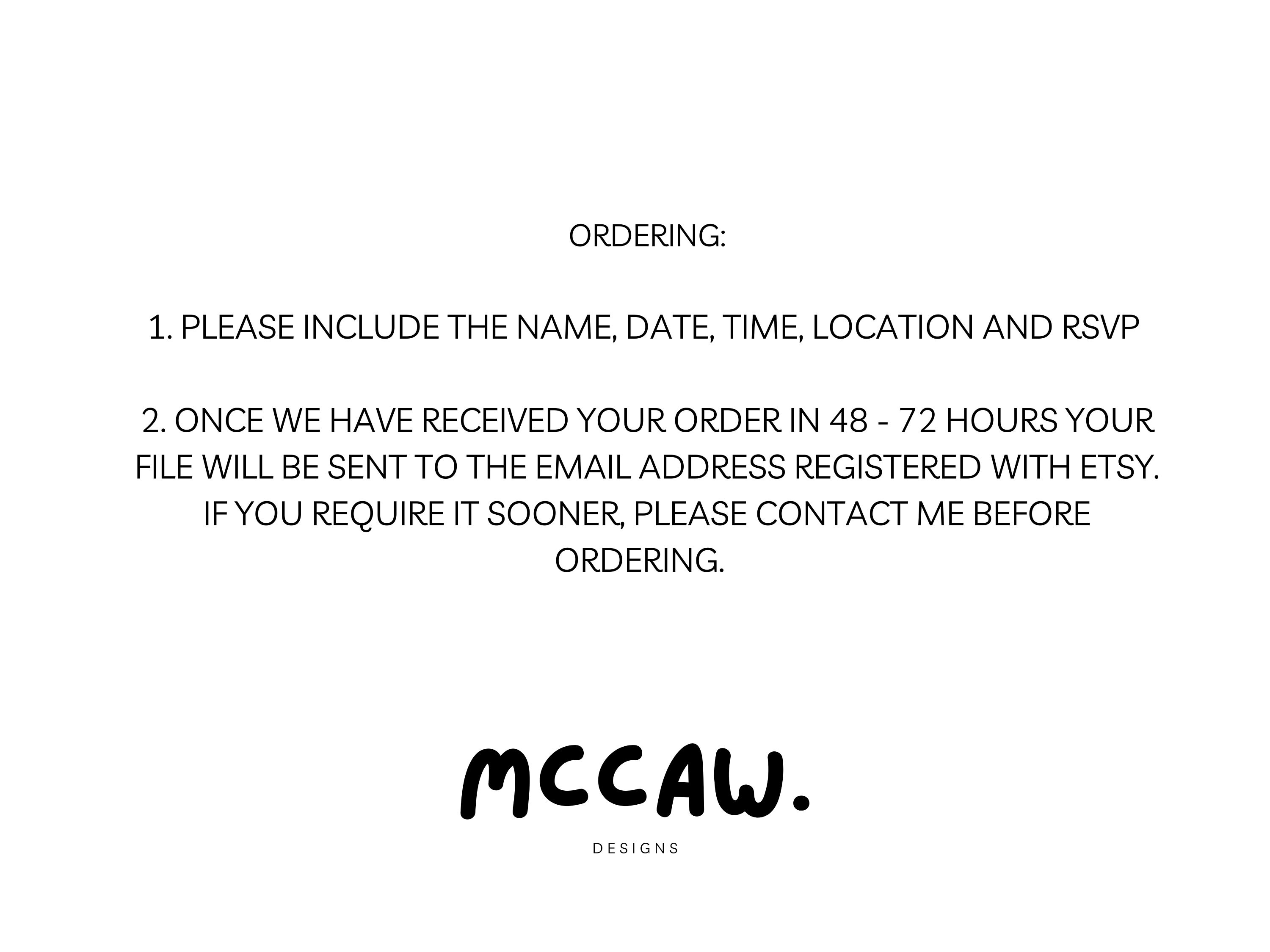 ORDERING:

1. PLEASE INCLUDE THE NAME, DATE, TIME, LOCATION AND RSVP

2. ONCE WE HAVE RECEIVED YOUR ORDER IN 48 - 72 HOURS YOUR FILE WILL BE SENT TO THE EMAIL ADDRESS REGISTERED WITH ETSY. IF YOU REQUIRE IT SOONER, PLEASE CONTACT ME BEFORE ORDERING.

MCCAW.

DESIGNS